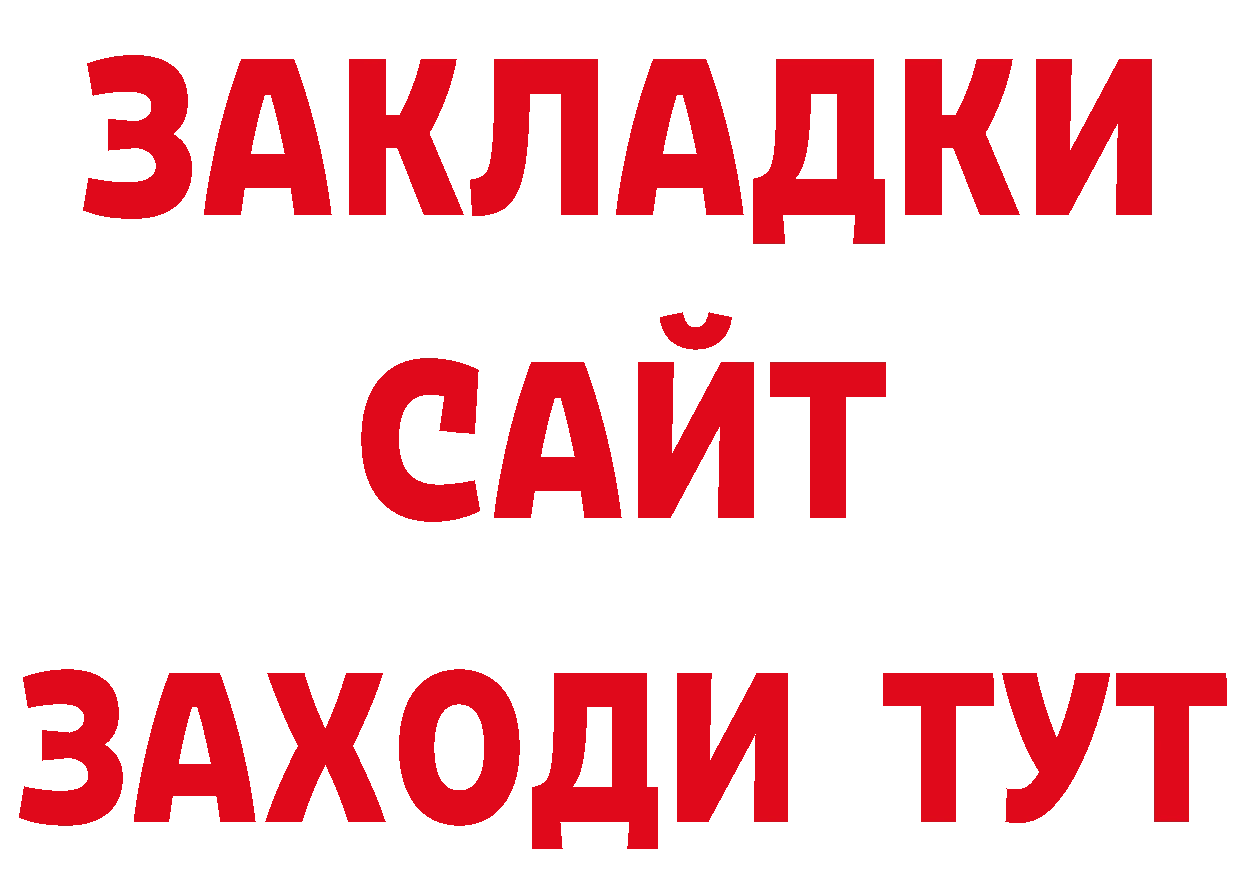 ЗАКЛАДКИ
САЙТ
ЗАХОДИ ТУТ